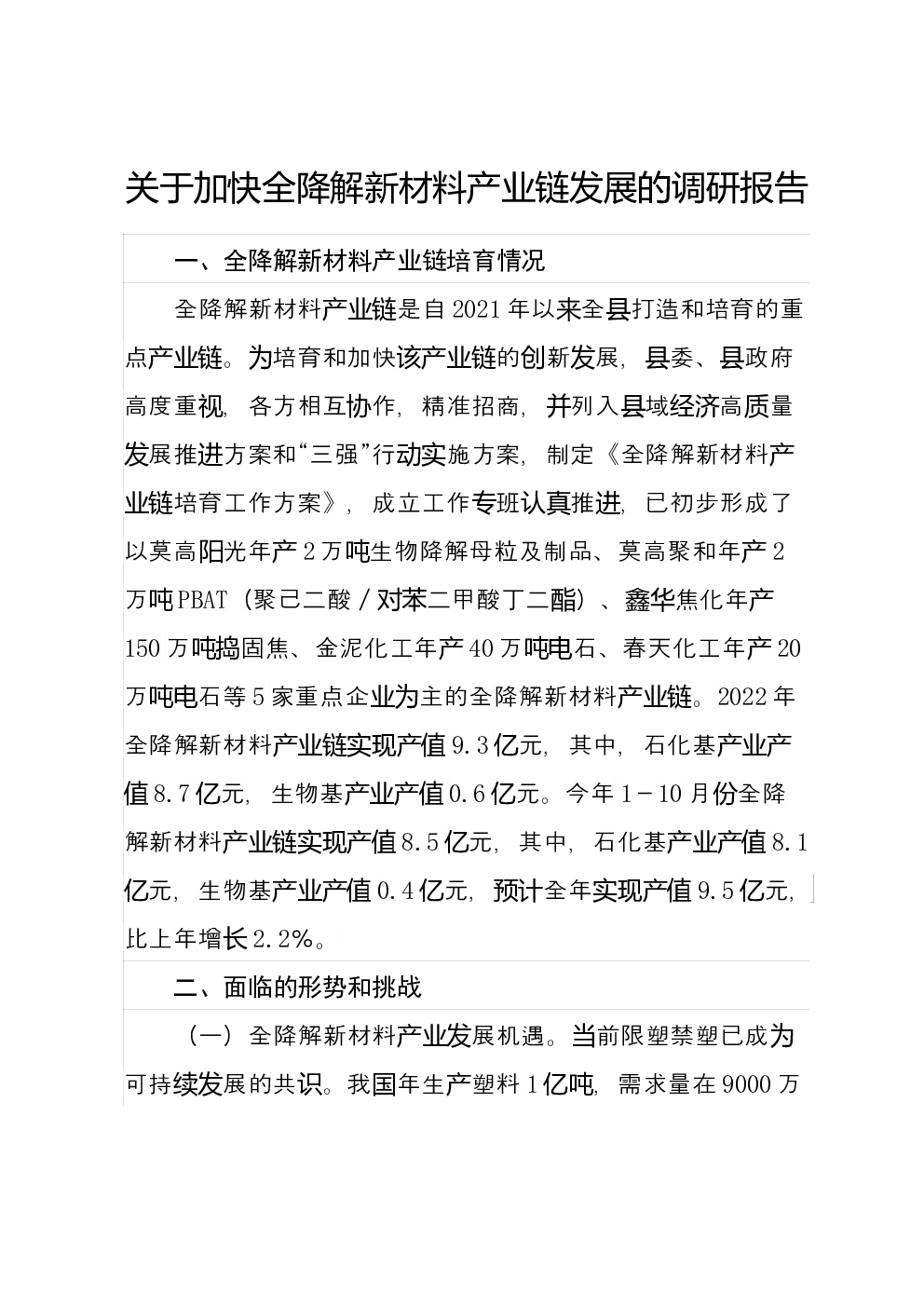 关于加快全降解新材料产业链发展的调研报告

一、全降解新材料产业链培育情况

全降解新材料产业链是自2021年以来全县打造和培育的重点产业链。为培育和加快该产业链的创新发展，县委、县政府高度重视，各方相互协作，精准招商，并列入县域经济高质量发展推进方案和“三强”行动实施方案，制定《全降解新材料产业链培育工作方案》，成立工作专班认真推进，已初步形成了以莫高阳光年产2万吨生物降解母粒及制品、莫高聚和年产2万吨PBAT（聚己二酸／对苯二甲酸丁二酯）、鑫华焦化年产150万吨捣固焦、金泥化工年产40万吨电石、春天化工年产20万吨电石等5家重点企业为主的全降解新材料产业链。2022年全降解新材料产业链实现产值9.3亿元，其中，石化基产业产值8.7亿元，生物基产业产值0.6亿元。今年1－10月份全降解新材料产业链实现产值8.5亿元，其中，石化基产业产值8.1亿元，生物基产业产值0.4亿元，预计全年实现产值9.5亿元，比上年增长2.2%。

二、面临的形势和挑战

（一）全降解新材料产业发展机遇。当前限塑禁塑已成为可持续发展的共识。我国年生产塑料1亿吨，需求量在9000万